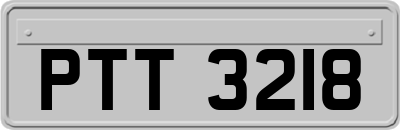 PTT 3218